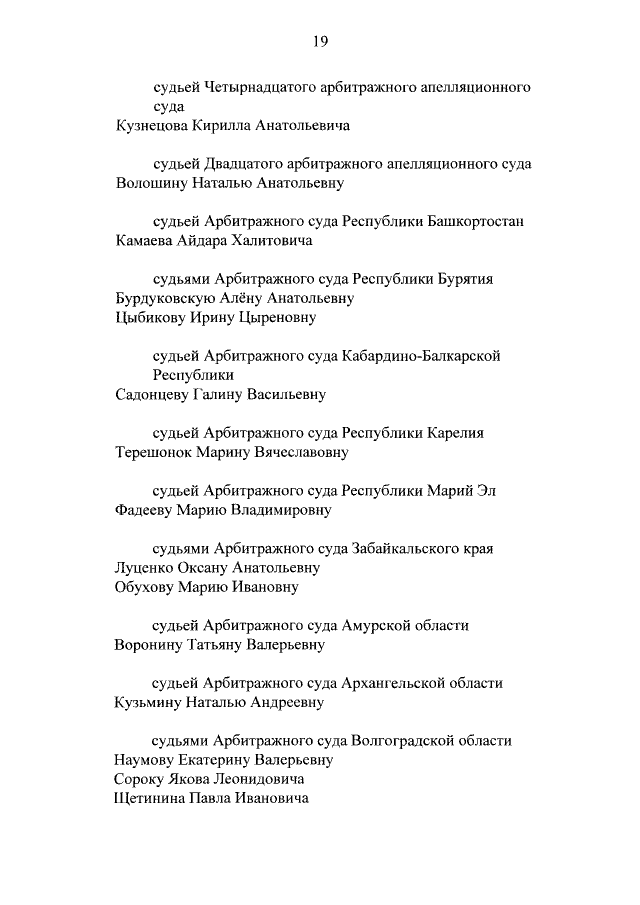 19

судьей Четырнадцатого арбитражного апелляционного суда
Кузнецова Кирилла Анатольевича

судьей Двадцатого арбитражного апелляционного суда
Волошину Наталью Анатольевну

судьей Арбитражного суда Республики Башкортостан
Камаева Айдара Халитовича

судьями Арбитражного суда Республики Бурятия
Бурдуковскую Алёну Анатольевну
Цыбикову Ирину Цыреновну

судьей Арбитражного суда Кабардино-Балкарской Республики
Садонцеву Галину Васильевну

судьей Арбитражного суда Республики Карелия
Терешонок Марину Вячеславовну

судьей Арбитражного суда Республики Марий Эл
Фадееву Марию Владимировну

судьями Арбитражного суда Забайкальского края
Луценко Оксану Анатольевну
Обухову Марию Ивановну

судьей Арбитражного суда Амурской области
Воронину Татьяну Валерьевну

судьей Арбитражного суда Архангельской области
Кузьмину Наталью Андреевну

судьями Арбитражного суда Волгоградской области
Наумову Екатерину Валерьевну
Сороку Якова Леонидовича
Щетинина Павла Ивановича